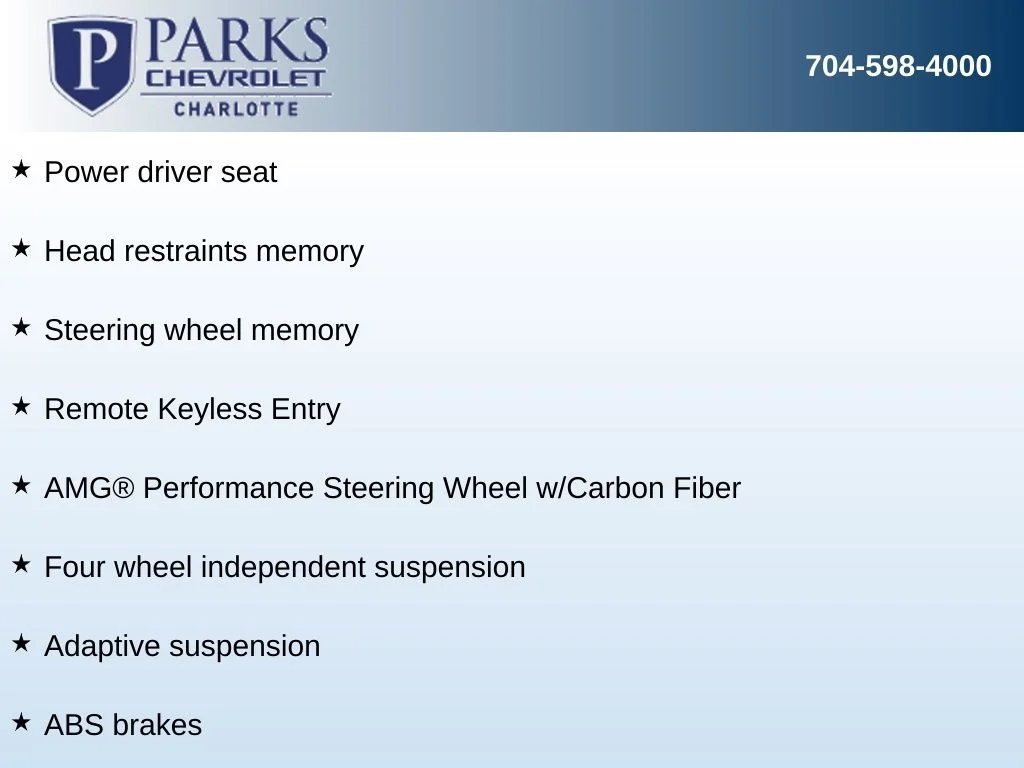 P PARKS
CHEVROLET
CHARLOTTE

704-598-4000

★ Power driver seat

★ Head restraints memory

★ Steering wheel memory

★ Remote Keyless Entry

★ AMG® Performance Steering Wheel w/Carbon Fiber

★ Four wheel independent suspension

★ Adaptive suspension

★ ABS brakes